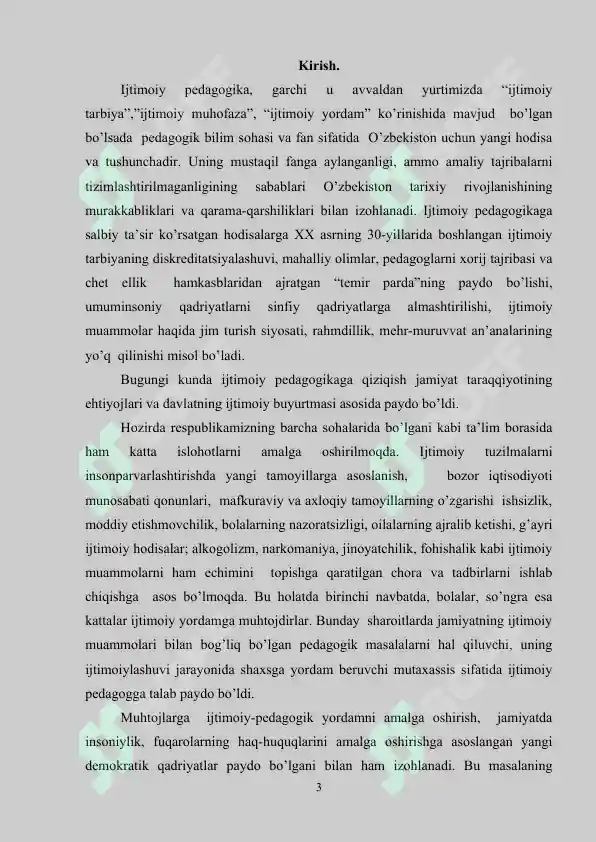 Kirish.

Ijtimoiy pedagogika, garchi u avvaldan yurtimizda “ijtimoiy tarbiya”,”ijtimoiy muhofaza”, “ijtimoiy yordam” ko’rinishida mavjud bo’lgan bo’lsada pedagogik bilim sohasi va fan sifatida O’zbekiston uchun yangi hodisa va tushunchadir. Uning mustaqil fanga aylanganligi, ammo amaliy tajribalarni tizimlashtirilmaganligining sabablari O’zbekiston tarixiy rivojlanishining murakkabliklari va qarama-qarshiliklari bilan izohlanadi. Ijtimoiy pedagogikaga salbiy ta’sir ko’rsatgan hodisalarga XX asrning 30-yillarida boshlangan ijtimoiy tarbiyaning diskreditatsiyalashuvi, mahalliy olimlar, pedagoglarni xorij tajribasi va chet ellik hamkasblaridan ajratgan “temir parda”ning paydo bo’lishi, umuminsoniy qadriyatlarni sinfiy qadriyatlarga almashtirilishi, ijtimoiy muammolar haqida jim turish siyosati, rahmdillik, mehr-muruvvat an’analarining yo’q qilinishi misol bo’ladi.

Bugungi kunda ijtimoiy pedagogikaga qiziqish jamiyat taraqqiyotining ehtiyojlari va davlatning ijtimoiy buyurtmasi asosida paydo bo’ldi.

Hozirda respublikamizning barcha sohalarida bo’lgani kabi ta’lim borasida ham katta islohotlarni amalga oshirilmoqda. Ijtimoiy tuzilmalarni insonparvarlashtirishda yangi tamoyillarga asoslanish, bozor iqtisodiyoti munosabati qonunlari, mafkuraviy va axloqiy tamoyillarning o’zgarishi ishsizlik, moddiy etishmovchilik, bolalarning nazoratsizligi, oilalarning ajralib ketishi, g’ayri ijtimoiy hodisalar; alkogolizm, narkomaniya, jinoyatchilik, fohishalik kabi ijtimoiy muammolarni ham echimini topishga qaratilgan chora va tadbirlarni ishlab chiqishga asos bo’lmoqda. Bu holatda birinchi navbatda, bolalar, so’ngra esa kattalar ijtimoiy yordamga muhtojdirlar. Bunday sharoitlarda jamiyatning ijtimoiy muammolari bilan bog’liq bo’lgan pedagogik masalalarni hal qiluvchi, uning ijtimoiylashuvi jarayonida shaxsga yordam beruvchi mutaxassis sifatida ijtimoiy pedagogga talab paydo bo’ldi.

Muhtojlarga ijtimoiy-pedagogik yordamni amalga oshirish, jamiyatda insoniylik, fuqarolarning haq-huquqlarini amalga oshirishga asoslangan yangi demokratik qadriyatlar paydo bo’lgani bilan ham izohlanadi. Bu masalaning

3